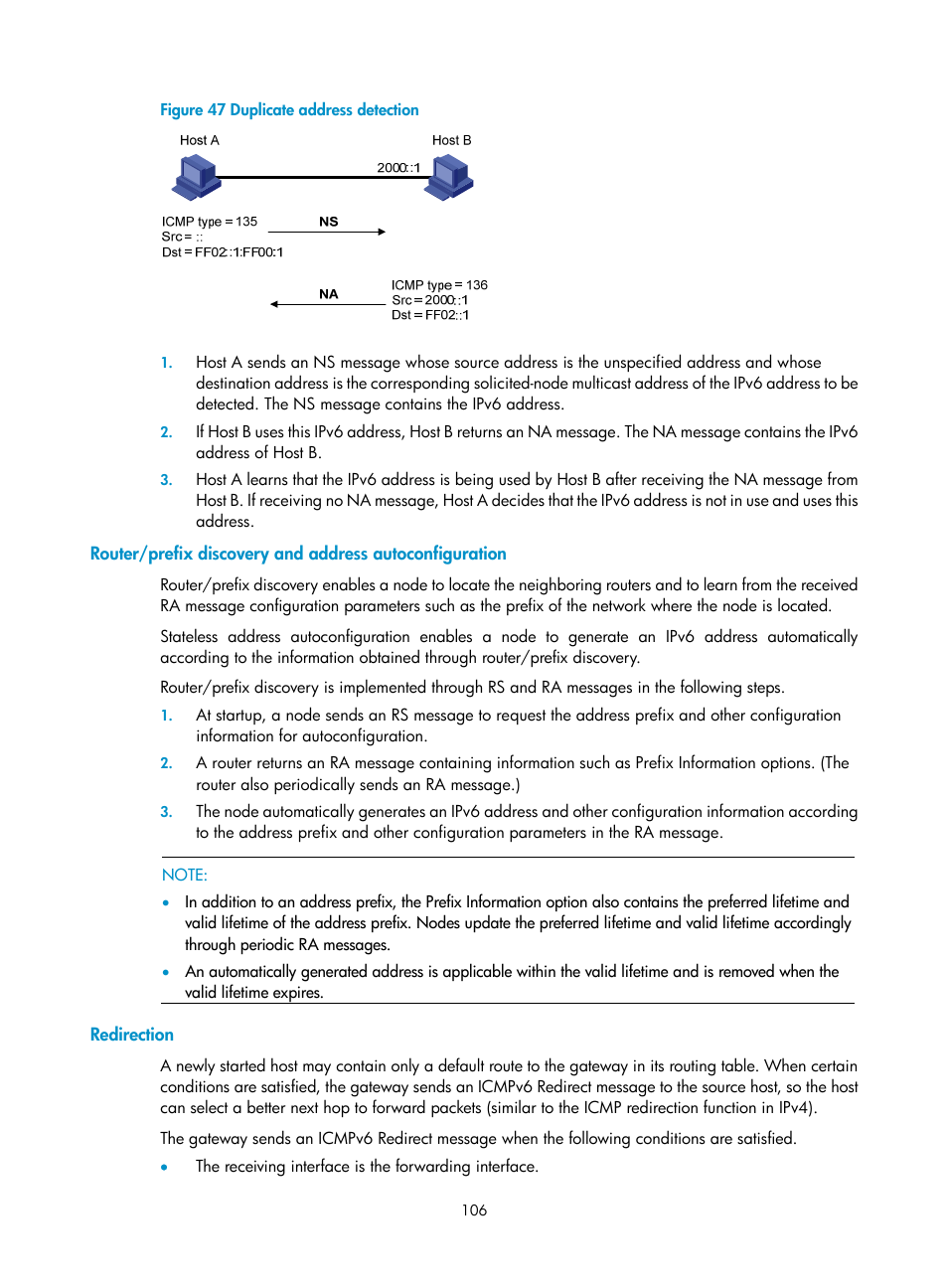 Figure 47 Duplicate address detection

Host A

Host B

2000::1

ICMP type = 135
Src = ::
Dst = FF02::1:FF00:1

NS

NA

ICMP type = 136
Src = 2000::1
Dst = FF02::1

1. Host A sends an NS message whose source address is the unspecified address and whose destination address is the corresponding solicited-node multicast address of the IPv6 address to be detected. The NS message contains the IPv6 address.

2. If Host B uses this IPv6 address, Host B returns an NA message. The NA message contains the IPv6 address of Host B.

3. Host A learns that the IPv6 address is being used by Host B after receiving the NA message from Host B. If receiving no NA message, Host A decides that the IPv6 address is not in use and uses this address.

Router/prefix discovery and address autoconfiguration

Router/prefix discovery enables a node to locate the neighboring routers and to learn from the received RA message configuration parameters such as the prefix of the network where the node is located.

Stateless address autoconfiguration enables a node to generate an IPv6 address automatically according to the information obtained through router/prefix discovery.

Router/prefix discovery is implemented through RS and RA messages in the following steps.

1. At startup, a node sends an RS message to request the address prefix and other configuration information for autoconfiguration.

2. A router returns an RA message containing information such as Prefix Information options. (The router also periodically sends an RA message.)

3. The node automatically generates an IPv6 address and other configuration information according to the address prefix and other configuration parameters in the RA message.

NOTE:

• In addition to an address prefix, the Prefix Information option also contains the preferred lifetime and valid lifetime of the address prefix. Nodes update the preferred lifetime and valid lifetime accordingly through periodic RA messages.

• An automatically generated address is applicable within the valid lifetime and is removed when the valid lifetime expires.

Redirection

A newly started host may contain only a default route to the gateway in its routing table. When certain conditions are satisfied, the gateway sends an ICMPv6 Redirect message to the source host, so the host can select a better next hop to forward packets (similar to the ICMP redirection function in IPv4).

The gateway sends an ICMPv6 Redirect message when the following conditions are satisfied.

• The receiving interface is the forwarding interface.

106